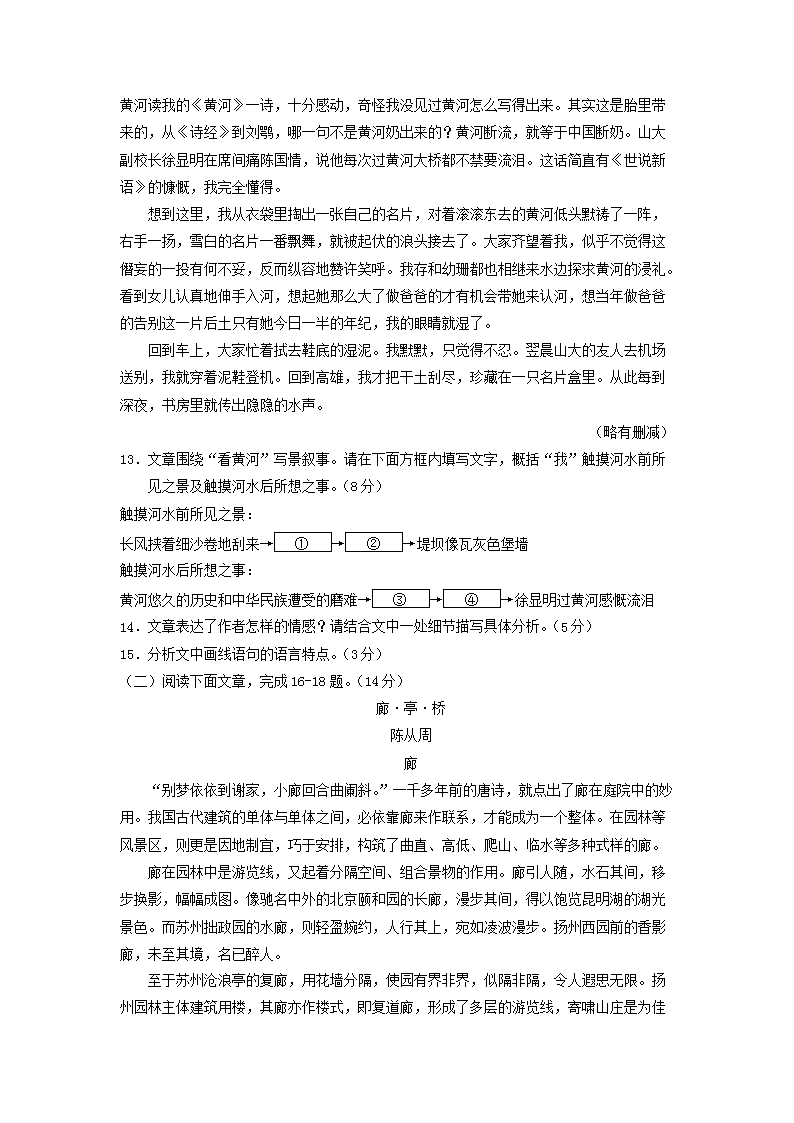 黄河读我的《黄河》一诗，十分感动，奇怪我没见过黄河怎么写得出来。其实这是胎里带来的，从《诗经》到刘鹗，哪一句不是黄河奶出来的？黄河断流，就等于中国断奶。山大副校长徐显明在席间痛陈国情，说他每次过黄河大桥都不禁要流泪。这话简直有《世说新语》的慷慨，我完全懂得。

想到这里，我从衣袋里掏出一张自己的名片，对着滚滚东去的黄河低头默祷了一阵，右手一扬，雪白的名片一番飘舞，就被起伏的浪头接去了。大家齐望着我，似乎不觉得这僭妄的一投有何不妥，反而纵容地赞许笑呼。我存和幼珊都也相继来水边探求黄河的浸礼。看到女儿认真地伸手入河，想起她那么大了做爸爸的才有机会带她来认河，想当年做爸爸的告别这一片后土只有她今日一半的年纪，我的眼睛就湿了。

回到车上，大家忙着拭去鞋底的湿泥。我默默，只觉得不忍。翌晨山大的友人去机场送别，我就穿着泥鞋登机。回到高雄，我才把干土刮尽，珍藏在一只名片盒里。从此每到深夜，书房里就传出隐隐的水声。

（略有删减）

13．文章围绕“看黄河”写景叙事。请在下面方框内填写文字，概括“我”触摸河水前所见之景及触摸河水后所想之事。（8分）

触摸河水前所见之景：

长风挟着细沙卷地刮来→ ① → ② →堤坝像瓦灰色堡墙

触摸河水后所想之事：

黄河悠久的历史和中华民族遭受的磨难→ ③ → ④ →徐显明过黄河感慨流泪

14．文章表达了作者怎样的情感？请结合文中一处细节描写具体分析。（5分）

15．分析文中画线语句的语言特点。（3分）

（二）阅读下面文章，完成16-18题。（14分）

廊·亭·桥

陈从周

廊

“别梦依依到谢家，小廊回合曲阑斜。”一千多年前的唐诗，就点出了廊在庭院中的妙用。我国古代建筑的单体与单体之间，必依靠廊来作联系，才能成为一个整体。在园林等风景区，则更是因地制宜，巧于安排，构筑了曲直、高低、爬山、临水等多种式样的廊。

廊在园林中是游览线，又起着分隔空间、组合景物的作用。廊引人随，水石其间，移步换影，幅幅成图。像驰名中外的北京颐和园的长廊，漫步其间，得以饱览昆明湖的湖光景色。而苏州拙政园的水廊，则轻盈婉约，人行其上，宛如凌波漫步。扬州西园前的香影廊，未至其境，名已醉人。

至于苏州沧浪亭的复廊，用花墙分隔，使园有界非界，似隔非隔，令人遐思无限。扬州园林主体建筑用楼，其廊亦作楼式，即复道廊，形成了多层的游览线，寄啸山庄是为佳